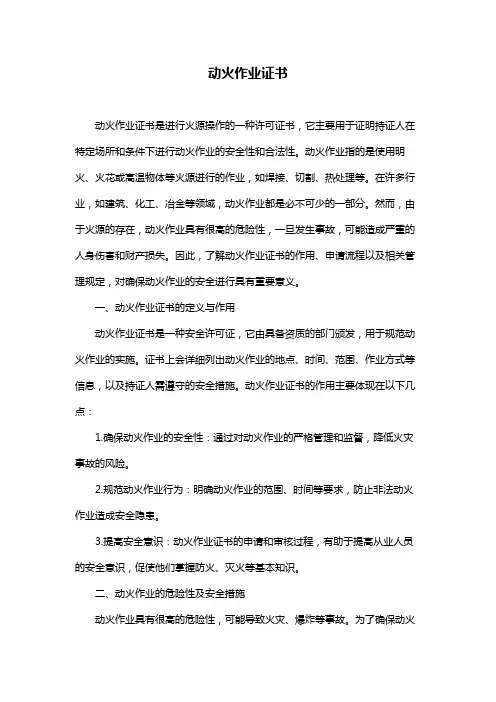 动火作业证书

动火作业证书是进行火源操作的一种许可证书，它主要用于证明持证人在特定场所和条件下进行动火作业的安全性和合法性。动火作业指的是使用明火、火花或高温物体等火源进行的作业，如焊接、切割、热处理等。在许多行业，如建筑、化工、冶金等领域，动火作业都是必不可少的一部分。然而，由于火源的存在，动火作业具有很高的危险性，一旦发生事故，可能造成严重的人身伤害和财产损失。因此，了解动火作业证书的作用、申请流程以及相关管理规定，对确保动火作业的安全进行具有重要意义。

一、动火作业证书的定义与作用

动火作业证书是一种安全许可证，它由具备资质的部门颁发，用于规范动火作业的实施。证书上会详细列出动火作业的地点、时间、范围、作业方式等信息，以及持证人需遵守的安全措施。动火作业证书的作用主要体现在以下几点：

1.确保动火作业的安全性：通过对动火作业的严格管理和监督，降低火灾事故的风险。

2.规范动火作业行为：明确动火作业的范围、时间等要求，防止非法动火作业造成安全隐患。

3.提高安全意识：动火作业证书的申请和审核过程，有助于提高从业人员的安全意识，促使他们掌握防火、灭火等基本知识。

二、动火作业的危险性及安全措施

动火作业具有很高的危险性，可能导致火灾、爆炸等事故。为了确保动火